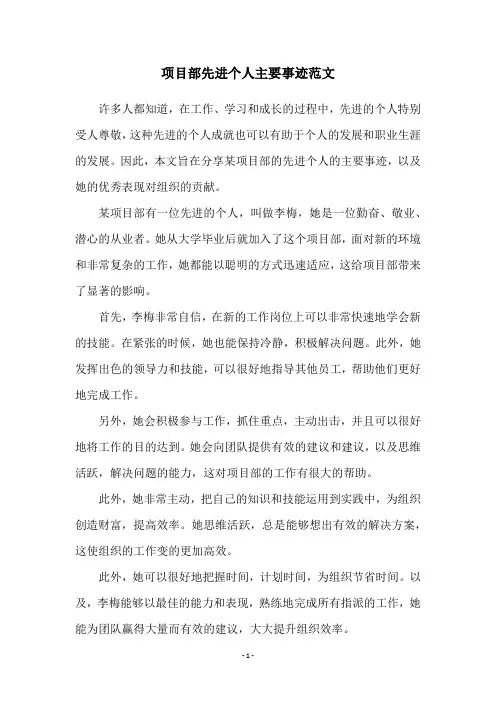 项目部先进个人主要事迹范文

许多人都知道，在工作、学习和成长的过程中，先进的个人特别受人尊敬，这种先进的个人成就也可以有助于个人的发展和职业生涯的发展。因此，本文旨在分享某项目部的先进个人的主要事迹，以及她的优秀表现对组织的贡献。

某项目部有一位先进的个人，叫做李梅，她是一位勤奋、敬业、潜心的从业者。她从大学毕业后就加入了这个项目部，面对新的环境和非常复杂的工作，她都能以聪明的方式迅速适应，这给项目部带来了显著的影响。

首先，李梅非常自信，在新的工作岗位上可以非常快速地学会新的技能。在紧张的时候，她也能保持冷静，积极解决问题。此外，她发挥出色的领导力和技能，可以很好地指导其他员工，帮助他们更好地完成工作。

另外，她会积极参与工作，抓住重点，主动出击，并且可以很好地将工作的目的达到。她会向团队提供有效的建议和建议，以及思维活跃，解决问题的能力，这对项目部的工作有很大的帮助。

此外，她非常主动，把自己的知识和技能运用到实践中，为组织创造财富，提高效率。她思维活跃，总是能够想出有效的解决方案，这使组织的工作变的更加高效。

此外，她可以很好地把握时间，计划时间，为组织节省时间。以及，李梅能够以最佳的能力和表现，熟练地完成所有指派的工作，她能为团队赢得大量而有效的建议，大大提升组织效率。

- 1 -